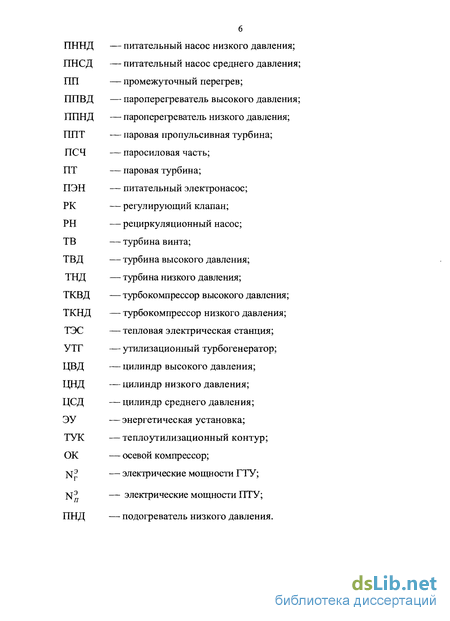 6

ПННД — питательный насос низкого давления;

ПНСД — питательный насос среднего давления;

ПП — промежуточный перегрев;

ППВД — пароперегреватель высокого давления;

ППНД — пароперегреватель низкого давления;

ППТ — паровая пропульсивная турбина;

ПСЧ — паросиловая часть;

ПТ — паровая турбина;

ПЭН — питательный электронасос;

РК — регулирующий клапан;

РН — рециркуляционный насос;

ТВ — турбина винта;

ТВД — турбина высокого давления;

ТНД — турбина низкого давления;

ТКВД — турбокомпрессор высокого давления;

ТКНД — турбокомпрессор низкого давления;

ТЭС — тепловая электрическая станция;

УТГ — утилизационный турбогенератор;

ЦВД — цилиндр высокого давления;

ЦНД — цилиндр низкого давления;

ЦСД — цилиндр среднего давления;

ЭУ — энергетическая установка;

ТУК — теплоутилизационный контур;

ОК — осевой компрессор;

$N_{Г}^{Э}$ — электрические мощности ГТУ;

$N_{П}^{Э}$ — электрические мощности ПТУ;

ПНД — подогреватель низкого давления.

dsLib.net
библиотека диссертаций